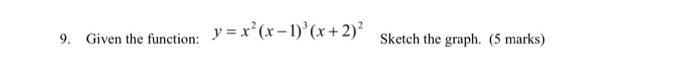 9. Given the function: $y = x^2(x-1)^3(x+2)^2$ Sketch the graph. (5 marks)